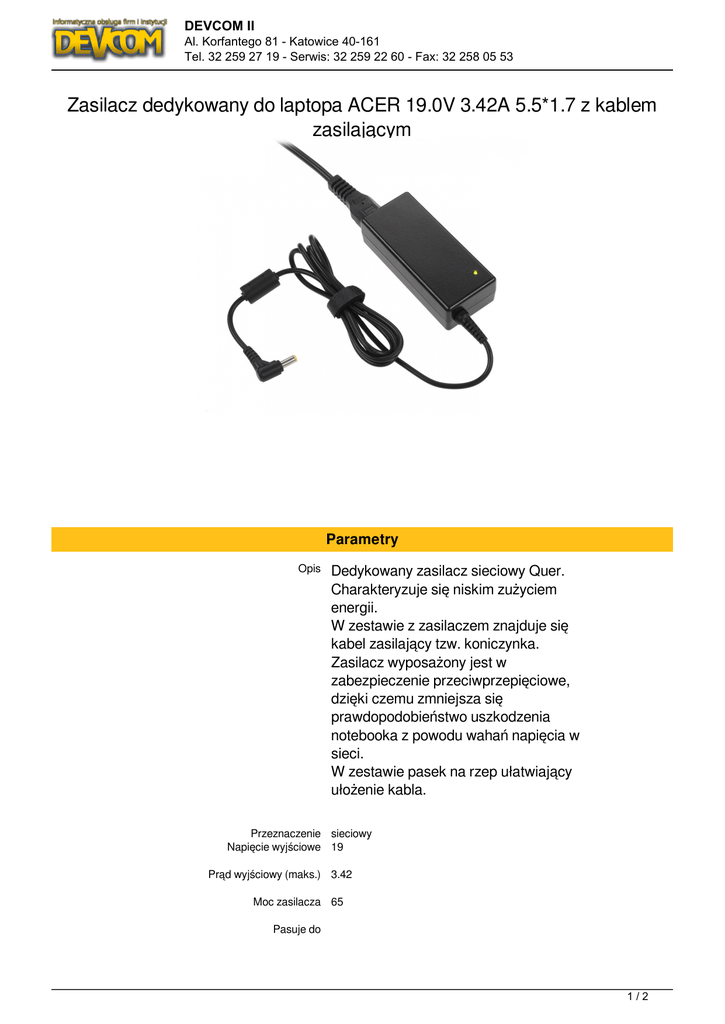 Informatyczna obsługa firm i instytucji
DEVCOM

DEVCOM II
Al. Korfantego 81 - Katowice 40-161
Tel. 32 259 27 19 - Serwis: 32 259 22 60 - Fax: 32 258 05 53

Zasilacz dedykowany do laptopa ACER 19.0V 3.42A 5.5*1.7 z kablem zasilającym

Parametry

| | |
|---|---|
| Opis | Dedykowany zasilacz sieciowy Quer. Charakteryzuje się niskim zużyciem energii. W zestawie z zasilaczem znajduje się kabel zasilający tzw. koniczynka. Zasilacz wyposażony jest w zabezpieczenie przeciwprzepięciowe, dzięki czemu zmniejsza się prawdopodobieństwo uszkodzenia notebooka z powodu wahań napięcia w sieci. W zestawie pasek na rzep ułatwiający ułożenie kabla. |
| Przeznaczenie | sieciowy |
| Napięcie wyjściowe | 19 |
| Prąd wyjściowy (maks.) | 3.42 |
| Moc zasilacza | 65 |
| Pasuje do | |

1 / 2